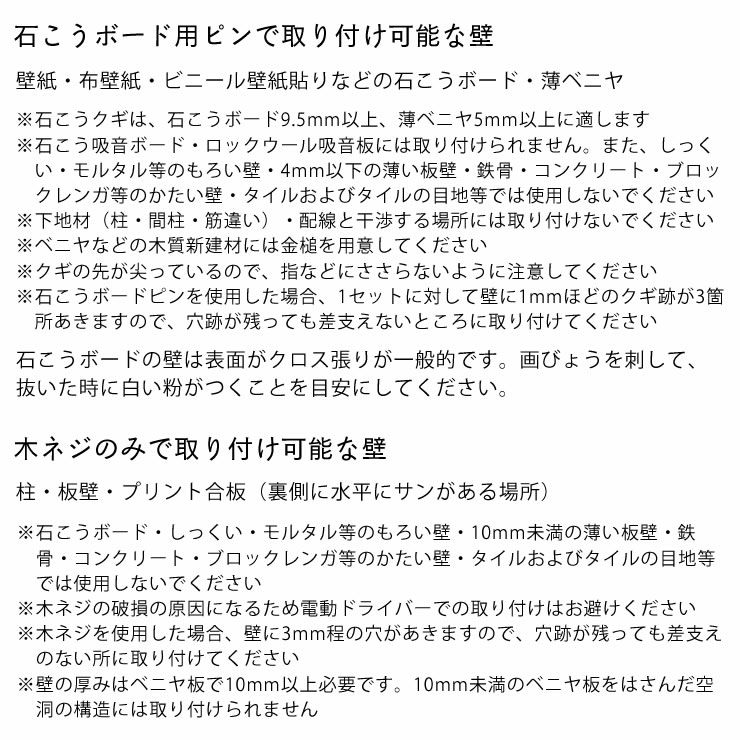 石こうボード用ピンで取り付け可能な壁

壁紙・布壁紙・ビニール壁紙貼りなどの石こうボード・薄ベニヤ

※石こうクギは、石こうボード9.5mm以上、薄ベニヤ5mm以上に適します
※石こう吸音ボード・ロックウール吸音板には取り付けられません。また、しっくい・モルタル等のもろい壁・4mm以下の薄い板壁・鉄骨・コンクリート・ブロックレンガ等のかたい壁・タイルおよびタイルの目地等では使用しないでください
※下地材（柱・間柱・筋違い）・配線と干渉する場所には取り付けないでください
※ベニヤなどの木質新建材には金槌を用意してください
※クギの先が尖っているので、指などにささらないように注意してください
※石こうボードピンを使用した場合、1セットに対して壁に1mmほどのクギ跡が3箇所あきますので、穴跡が残っても差支えないところに取り付けてください

石こうボードの壁は表面がクロス張りが一般的です。画びょうを刺して、抜いた時に白い粉がつくことを目安にしてください。

木ネジのみで取り付け可能な壁

柱・板壁・プリント合板（裏側に水平にサンがある場所）

※石こうボード・しっくい・モルタル等のもろい壁・10mm未満の薄い板壁・鉄骨・コンクリート・ブロックレンガ等のかたい壁・タイルおよびタイルの目地等では使用しないでください
※木ネジの破損の原因になるため電動ドライバーでの取り付けはお避けください
※木ネジを使用した場合、壁に3mm程の穴があきますので、穴跡が残っても差支えのない所に取り付けてください
※壁の厚みはベニヤ板で10mm以上必要です。10mm未満のベニヤ板をはさんだ空洞の構造には取り付けられません